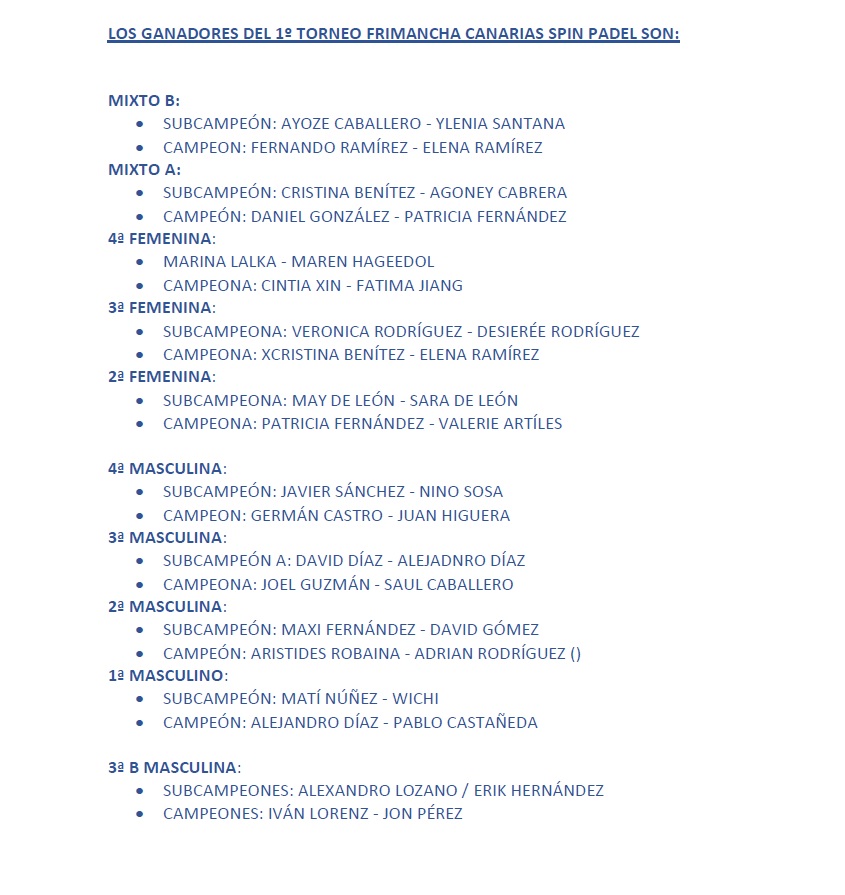 LOS GANADORES DEL 1º TORNEO FRIMANCHA CANARIAS SPIN PADEL SON:

MIXTO B:
- SUBCAMPEÓN: AYOZE CABALLERO - YLENIA SANTANA
- CAMPEON: FERNANDO RAMÍREZ - ELENA RAMÍREZ

MIXTO A:
- SUBCAMPEÓN: CRISTINA BENÍTEZ - AGONEY CABRERA
- CAMPEÓN: DANIEL GONZÁLEZ - PATRICIA FERNÁNDEZ

4ª FEMENINA:
- MARINA LALKA - MAREN HAGEEDOL
- CAMPEONA: CINTIA XIN - FATIMA JIANG

3ª FEMENINA:
- SUBCAMPEONA: VERONICA RODRÍGUEZ - DESIERÉE RODRÍGUEZ
- CAMPEONA: XCRISTINA BENÍTEZ - ELENA RAMÍREZ

2ª FEMENINA:
- SUBCAMPEONA: MAY DE LEÓN - SARA DE LEÓN
- CAMPEONA: PATRICIA FERNÁNDEZ - VALERIE ARTÍLES

4ª MASCULINA:
- SUBCAMPEÓN: JAVIER SÁNCHEZ - NINO SOSA
- CAMPEON: GERMÁN CASTRO - JUAN HIGUERA

3ª MASCULINA:
- SUBCAMPEÓN A: DAVID DÍAZ - ALEJADNRO DÍAZ
- CAMPEONA: JOEL GUZMÁN - SAUL CABALLERO

2ª MASCULINA:
- SUBCAMPEÓN: MAXI FERNÁNDEZ - DAVID GÓMEZ
- CAMPEÓN: ARISTIDES ROBAINA - ADRIAN RODRÍGUEZ ()

1ª MASCULINO:
- SUBCAMPEÓN: MATÍ NÚÑEZ - WICHI
- CAMPEÓN: ALEJANDRO DÍAZ - PABLO CASTAÑEDA

3ª B MASCULINA:
- SUBCAMPEONES: ALEXANDRO LOZANO / ERIK HERNÁNDEZ
- CAMPEONES: IVÁN LORENZ - JON PÉREZ